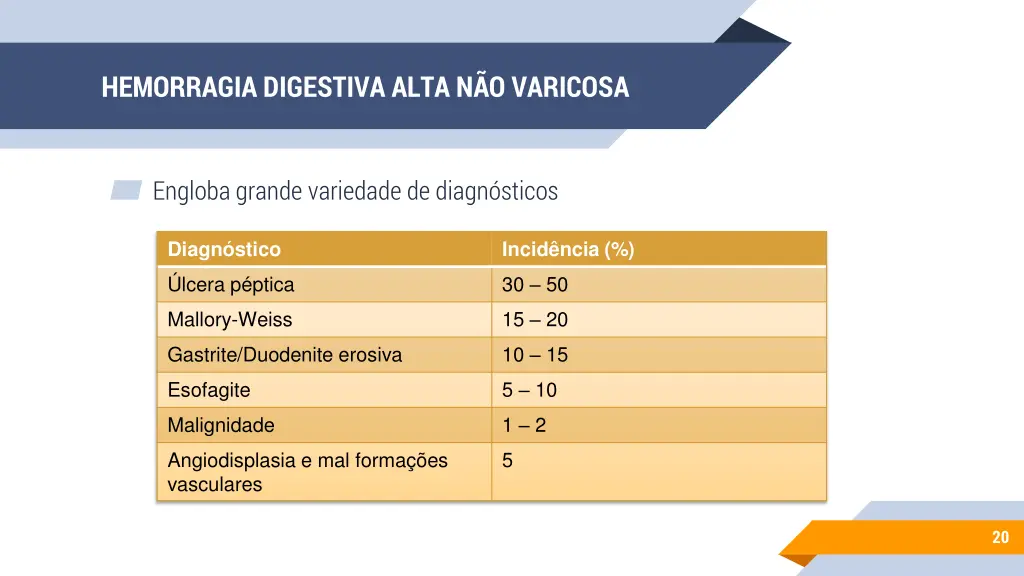 HEMORRAGIA DIGESTIVA ALTA NÃO VARICOSA

Engloba grande variedade de diagnósticos

| Diagnóstico | Incidência (%) |
|---|---|
| Úlcera péptica | 30 – 50 |
| Mallory-Weiss | 15 – 20 |
| Gastrite/Duodenite erosiva | 10 – 15 |
| Esofagite | 5 – 10 |
| Malignidade | 1 – 2 |
| Angiodisplasia e mal formações vasculares | 5 |

20